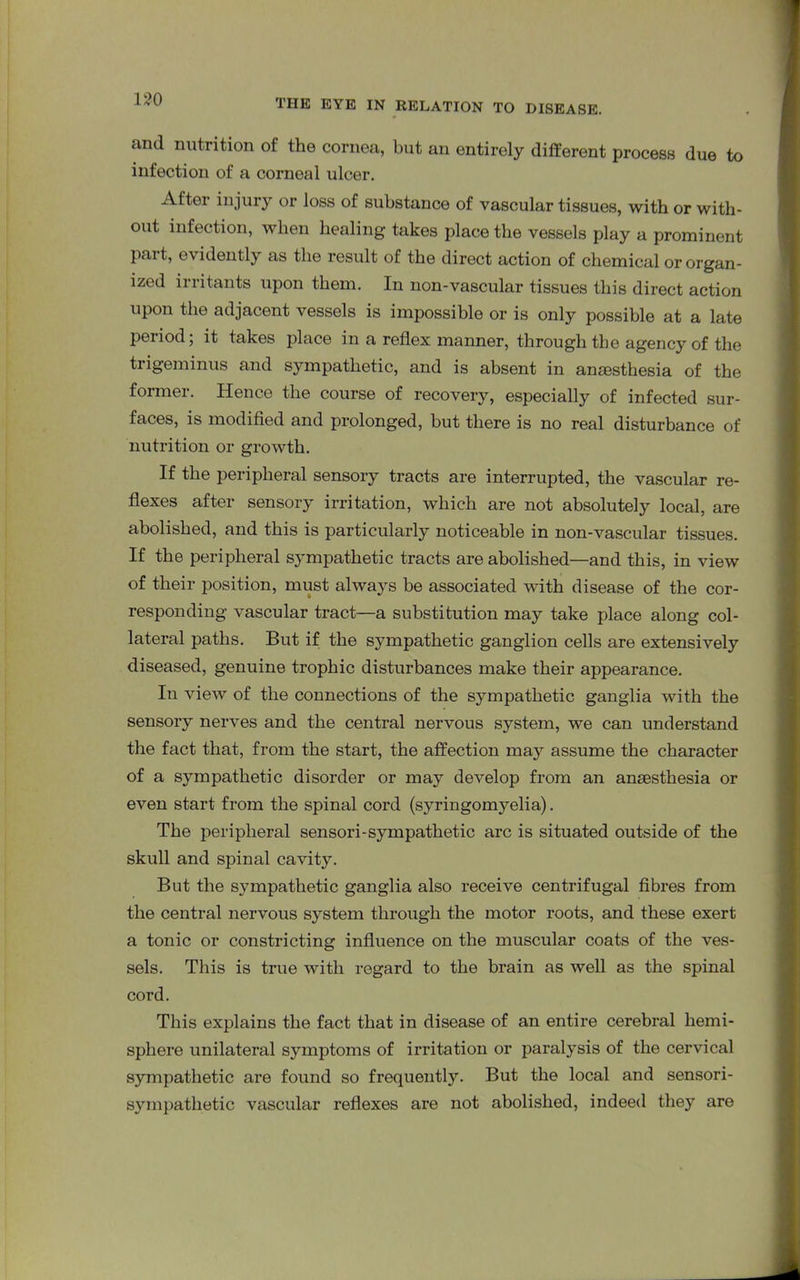 120 THE EYE IN RELATION TO DISEASE.

and nutrition of the cornea, but an entirely different process due to infection of a corneal ulcer.

After injury or loss of substance of vascular tissues, with or without infection, when healing takes place the vessels play a prominent part, evidently as the result of the direct action of chemical or organized irritants upon them. In non-vascular tissues this direct action upon the adjacent vessels is impossible or is only possible at a late period; it takes place in a reflex manner, through the agency of the trigeminus and sympathetic, and is absent in anæsthesia of the former. Hence the course of recovery, especially of infected surfaces, is modified and prolonged, but there is no real disturbance of nutrition or growth.

If the peripheral sensory tracts are interrupted, the vascular reflexes after sensory irritation, which are not absolutely local, are abolished, and this is particularly noticeable in non-vascular tissues. If the peripheral sympathetic tracts are abolished—and this, in view of their position, must always be associated with disease of the corresponding vascular tract—a substitution may take place along collateral paths. But if the sympathetic ganglion cells are extensively diseased, genuine trophic disturbances make their appearance.

In view of the connections of the sympathetic ganglia with the sensory nerves and the central nervous system, we can understand the fact that, from the start, the affection may assume the character of a sympathetic disorder or may develop from an anæsthesia or even start from the spinal cord (syringomyelia).

The peripheral sensori-sympathetic arc is situated outside of the skull and spinal cavity.

But the sympathetic ganglia also receive centrifugal fibres from the central nervous system through the motor roots, and these exert a tonic or constricting influence on the muscular coats of the vessels. This is true with regard to the brain as well as the spinal cord.

This explains the fact that in disease of an entire cerebral hemisphere unilateral symptoms of irritation or paralysis of the cervical sympathetic are found so frequently. But the local and sensori-sympathetic vascular reflexes are not abolished, indeed they are